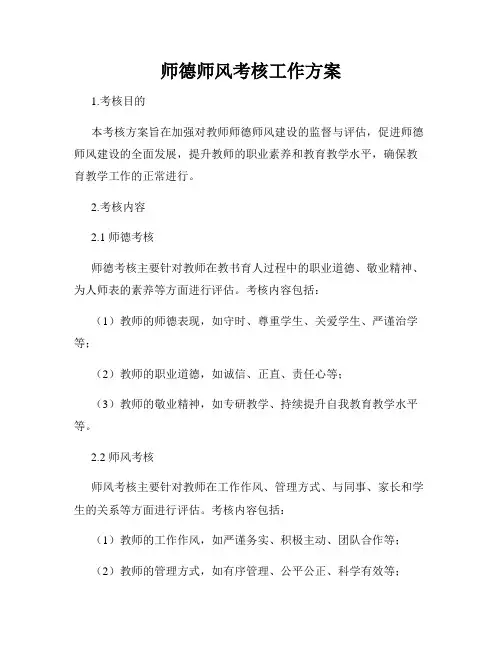 师德师风考核工作方案

1.考核目的

本考核方案旨在加强对教师师德师风建设的监督与评估，促进师德师风建设的全面发展，提升教师的职业素养和教育教学水平，确保教育教学工作的正常进行。

2.考核内容

2.1 师德考核

师德考核主要针对教师在教书育人过程中的职业道德、敬业精神、为人师表的素养等方面进行评估。考核内容包括：

（1）教师的师德表现，如守时、尊重学生、关爱学生、严谨治学等；

（2）教师的职业道德，如诚信、正直、责任心等；

（3）教师的敬业精神，如专研教学、持续提升自我教育教学水平等。

2.2 师风考核

师风考核主要针对教师在工作作风、管理方式、与同事、家长和学生的关系等方面进行评估。考核内容包括：

（1）教师的工作作风，如严谨务实、积极主动、团队合作等；

（2）教师的管理方式，如有序管理、公平公正、科学有效等；